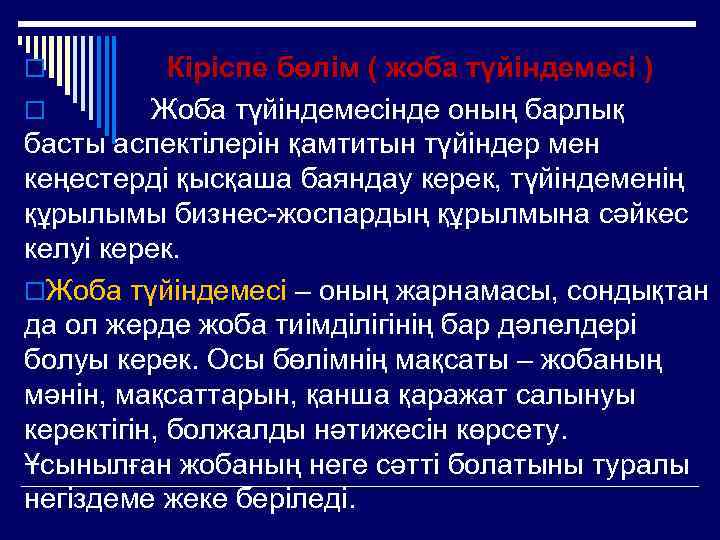 Кіріспе бөлім ( жоба түйіндемесі )

Жоба түйіндемесінде оның барлық басты аспектілерін қамтитын түйіндер мен кеңестерді қысқаша баяндау керек, түйіндеменің құрылымы бизнес-жоспардың құрылмына сәйкес келуі керек.

Жоба түйіндемесі – оның жарнамасы, сондықтан да ол жерде жоба тиімділігінің бар дәлелдері болуы керек. Осы бөлімнің мақсаты – жобаның мәнін, мақсаттарын, қанша қаражат салынуы керектігін, болжалды нәтижесін көрсету. Ұсынылған жобаның неге сәтті болатыны туралы негіздеме жеке беріледі.